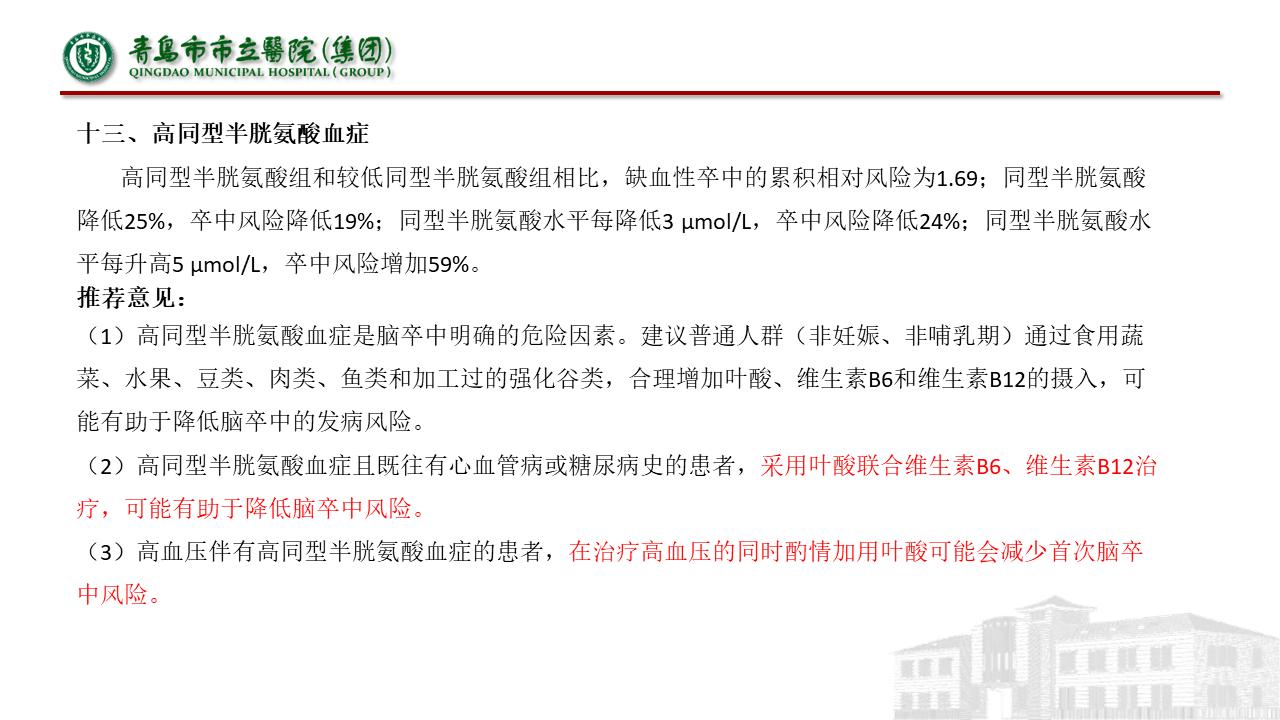 青島市市立醫院(集团)
QINGDAO MUNICIPAL HOSPITAL ( GROUP )

十三、高同型半胱氨酸血症

高同型半胱氨酸组和较低同型半胱氨酸组相比，缺血性卒中的累积相对风险为1.69；同型半胱氨酸降低25%，卒中风险降低19%；同型半胱氨酸水平每降低3 μmol/L，卒中风险降低24%；同型半胱氨酸水平每升高5 μmol/L，卒中风险增加59%。

推荐意见：

（1）高同型半胱氨酸血症是脑卒中明确的危险因素。建议普通人群（非妊娠、非哺乳期）通过食用蔬菜、水果、豆类、肉类、鱼类和加工过的强化谷类，合理增加叶酸、维生素B6和维生素B12的摄入，可能有助于降低脑卒中的发病风险。

（2）高同型半胱氨酸血症且既往有心血管病或糖尿病史的患者，采用叶酸联合维生素B6、维生素B12治疗，可能有助于降低脑卒中风险。

（3）高血压伴有高同型半胱氨酸血症的患者，在治疗高血压的同时酌情加用叶酸可能会减少首次脑卒中风险。